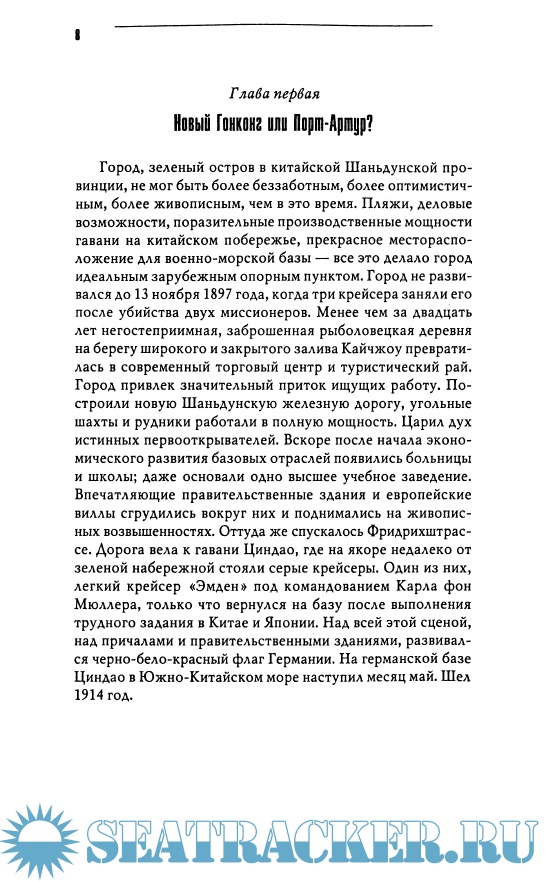 8

Глава первая

Новый Гонконг или Порт-Артур?

Город, зеленый остров в китайской Шаньдунской провинции, не мог быть более беззаботным, более оптимистичным, более живописным, чем в это время. Пляжи, деловые возможности, поразительные производственные мощности гавани на китайском побережье, прекрасное месторасположение для военно-морской базы — все это делало город идеальным зарубежным опорным пунктом. Город не развивался до 13 ноября 1897 года, когда три крейсера заняли его после убийства двух миссионеров. Менее чем за двадцать лет негостеприимная, заброшенная рыболовецкая деревня на берегу широкого и закрытого залива Кайчжоу превратилась в современный торговый центр и туристический рай. Город привлек значительный приток ищущих работу. Построили новую Шаньдунскую железную дорогу, угольные шахты и рудники работали в полную мощность. Царил дух истинных первооткрывателей. Вскоре после начала экономического развития базовых отраслей появились больницы и школы; даже основали одно высшее учебное заведение. Впечатляющие правительственные здания и европейские виллы сгрудились вокруг них и поднимались на живописных возвышенностях. Оттуда же спускалось Фридрихштрассе. Дорога вела к гавани Циндао, где на якоре недалеко от зеленой набережной стояли серые крейсеры. Один из них, легкий крейсер «Эмден» под командованием Карла фон Мюллера, только что вернулся на базу после выполнения трудного задания в Китае и Японии. Над всей этой сценой, над причалами и правительственными зданиями, развивался черно-бело-красный флаг Германии. На германской базе Циндао в Южно-Китайском море наступил месяц май. Шел 1914 год.

SEATRACKER.RU